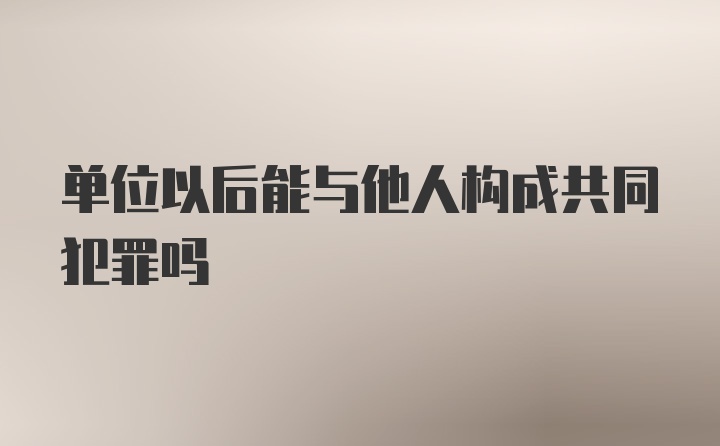 单位以后能与他人构成共同犯罪吗